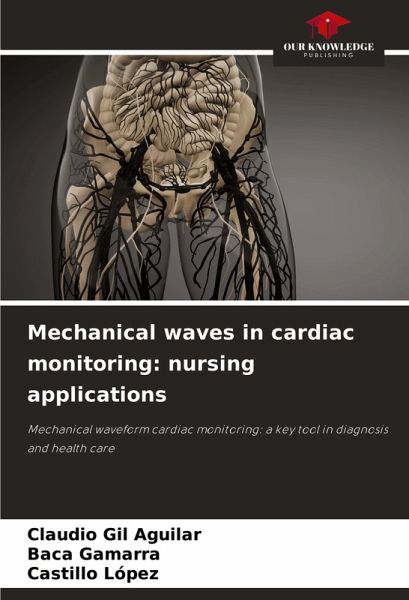 OUR KNOWLEDGE
PUBLISHING

Mechanical waves in cardiac monitoring: nursing applications

Mechanical waveform cardiac monitoring: a key tool in diagnosis and health care

Claudio Gil Aguilar
Baca Gamarra
Castillo López